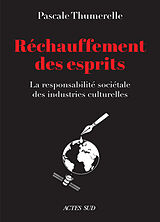 Pascale Thumerelle

Réchauffement des esprits

La responsabilité sociétale des industries culturelles

ACTES SUD